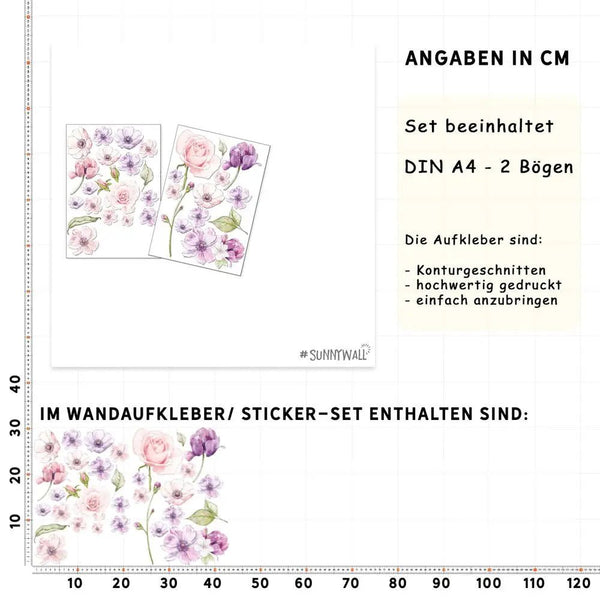 ANGABEN IN CM

Set beeinhaltet

DIN A4 - 2 Bögen

Die Aufkleber sind:

- Konturgeschnitten
- hochwertig gedruckt
- einfach anzubringen

#SUNNYWALL

IM WANDAUFKLEBER/ STICKER-SET ENTHALTEN SIND:

40
30
20
10

10 20 30 40 50 60 70 80 90 100 110 120